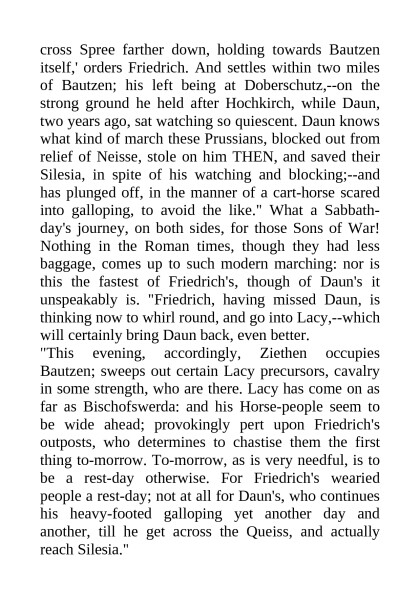 cross Spree farther down, holding towards Bautzen itself,' orders Friedrich. And settles within two miles of Bautzen; his left being at Doberschutz,--on the strong ground he held after Hochkirch, while Daun, two years ago, sat watching so quiescent. Daun knows what kind of march these Prussians, blocked out from relief of Neisse, stole on him THEN, and saved their Silesia, in spite of his watching and blocking;--and has plunged off, in the manner of a cart-horse scared into galloping, to avoid the like." What a Sabbath-day's journey, on both sides, for those Sons of War! Nothing in the Roman times, though they had less baggage, comes up to such modern marching: nor is this the fastest of Friedrich's, though of Daun's it unspeakably is. "Friedrich, having missed Daun, is thinking now to whirl round, and go into Lacy,--which will certainly bring Daun back, even better.
"This evening, accordingly, Ziethen occupies Bautzen; sweeps out certain Lacy precursors, cavalry in some strength, who are there. Lacy has come on as far as Bischofswerda: and his Horse-people seem to be wide ahead; provokingly pert upon Friedrich's outposts, who determines to chastise them the first thing to-morrow. To-morrow, as is very needful, is to be a rest-day otherwise. For Friedrich's wearied people a rest-day; not at all for Daun's, who continues his heavy-footed galloping yet another day and another, till he get across the Queiss, and actually reach Silesia."